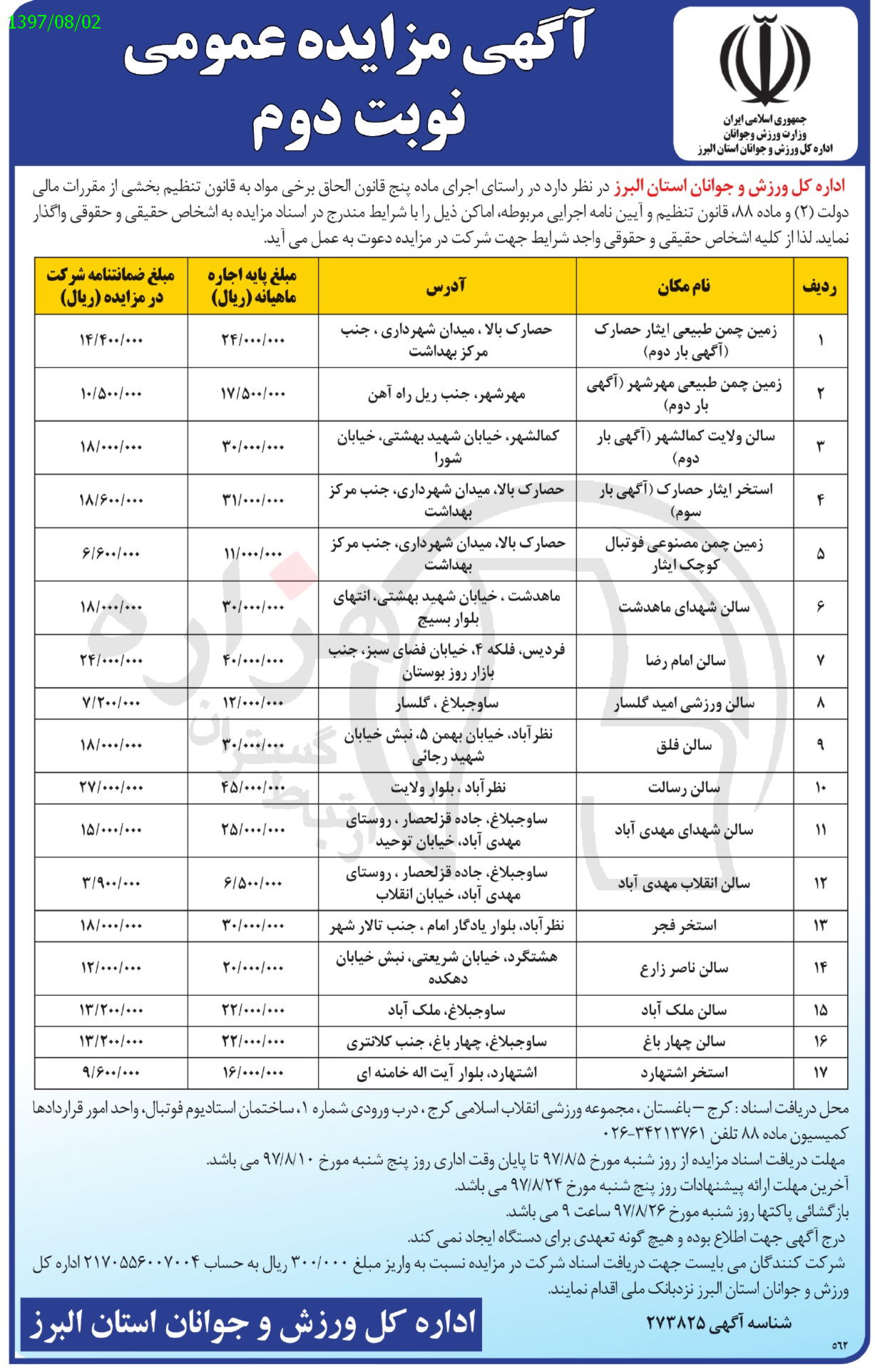 1397/08/02

آگهی مزایده عمومی
نوبت دوم

جمهوری اسلامی ایران
وزارت ورزش وجوانان
اداره کل ورزش و جوانان استان البرز

اداره کل ورزش و جوانان استان البرز در نظر دارد در راستای اجرای ماده پنج قانون الحاق برخی مواد به قانون تنظیم بخشی از مقررات مالی دولت (۲) و ماده ۸۸، قانون تنظیم و آیین نامه اجرایی مربوطه، اماکن ذیل را با شرایط مندرج در اسناد مزایده به اشخاص حقیقی و حقوقی واگذار نماید. لذا از کلیه اشخاص حقیقی و حقوقی واجد شرایط جهت شرکت در مزایده دعوت به عمل می آید.

| ردیف | نام مکان | آدرس | مبلغ پایه اجاره ماهیانه (ریال) | مبلغ ضمانتنامه شرکت در مزایده (ریال) |
|---|---|---|---|---|
| ۱ | زمین چمن طبیعی ایثار حصارک (آگهی بار دوم) | حصارک بالا ، میدان شهرداری ، جنب مرکز بهداشت | ۲۴/۰۰۰/۰۰۰ | ۱۴/۴۰۰/۰۰۰ |
| ۲ | زمین چمن طبیعی مهرشهر (آگهی بار دوم) | مهرشهر، جنب ریل راه آهن | ۱۷/۵۰۰/۰۰۰ | ۱۰/۵۰۰/۰۰۰ |
| ۳ | سالن ولایت کمالشهر (آگهی بار دوم) | کمالشهر، خیابان شهید بهشتی، خیابان شورا | ۳۰/۰۰۰/۰۰۰ | ۱۸/۰۰۰/۰۰۰ |
| ۴ | استخر ایثار حصارک (آگهی بار سوم) | حصارک بالا، میدان شهرداری، جنب مرکز بهداشت | ۳۱/۰۰۰/۰۰۰ | ۱۸/۶۰۰/۰۰۰ |
| ۵ | زمین چمن مصنوعی فوتبال کوچک ایثار | حصارک بالا، میدان شهرداری، جنب مرکز بهداشت | ۱۱/۰۰۰/۰۰۰ | ۶/۶۰۰/۰۰۰ |
| ۶ | سالن شهدای ماهدشت | ماهدشت ، خیابان شهید بهشتی، انتهای بلوار بسیج | ۳۰/۰۰۰/۰۰۰ | ۱۸/۰۰۰/۰۰۰ |
| ۷ | سالن امام رضا | فردیس، فلکه ۴، خیابان فضای سبز، جنب بازار روز بوستان | ۴۰/۰۰۰/۰۰۰ | ۲۴/۰۰۰/۰۰۰ |
| ۸ | سالن ورزشی امید گلسار | ساوجبلاغ ، گلسار | ۱۲/۰۰۰/۰۰۰ | ۷/۲۰۰/۰۰۰ |
| ۹ | سالن فلق | نظرآباد، خیابان بهمن ۵، نبش خیابان شهید رجائی | ۳۰/۰۰۰/۰۰۰ | ۱۸/۰۰۰/۰۰۰ |
| ۱۰ | سالن رسالت | نظرآباد ، بلوار ولایت | ۴۵/۰۰۰/۰۰۰ | ۲۷/۰۰۰/۰۰۰ |
| ۱۱ | سالن شهدای مهدی آباد | ساوجبلاغ، جاده قزلحصار ، روستای مهدی آباد، خیابان توحید | ۲۵/۰۰۰/۰۰۰ | ۱۵/۰۰۰/۰۰۰ |
| ۱۲ | سالن انقلاب مهدی آباد | ساوجبلاغ، جاده قزلحصار ، روستای مهدی آباد، خیابان انقلاب | ۶/۵۰۰/۰۰۰ | ۳/۹۰۰/۰۰۰ |
| ۱۳ | استخر فجر | نظرآباد، بلوار یادگار امام ، جنب تالار شهر | ۳۰/۰۰۰/۰۰۰ | ۱۸/۰۰۰/۰۰۰ |
| ۱۴ | سالن ناصر زارع | هشتگرد، خیابان شریعتی، نبش خیابان دهکده | ۲۰/۰۰۰/۰۰۰ | ۱۲/۰۰۰/۰۰۰ |
| ۱۵ | سالن ملک آباد | ساوجبلاغ، ملک آباد | ۲۲/۰۰۰/۰۰۰ | ۱۳/۲۰۰/۰۰۰ |
| ۱۶ | سالن چهار باغ | ساوجبلاغ، چهار باغ، جنب کلانتری | ۲۲/۰۰۰/۰۰۰ | ۱۳/۲۰۰/۰۰۰ |
| ۱۷ | استخر اشتهارد | اشتهارد، بلوار آیت اله خامنه ای | ۱۶/۰۰۰/۰۰۰ | ۹/۶۰۰/۰۰۰ |

محل دریافت اسناد : کرج – باغستان ، مجموعه ورزشی انقلاب اسلامی کرج ، درب ورودی شماره ۱، ساختمان استادیوم فوتبال، واحد امور قراردادها کمیسیون ماده ۸۸ تلفن ۳۴۲۱۳۷۶۱-۰۲۶
مهلت دریافت اسناد مزایده از روز شنبه مورخ ۹۷/۸/۵ تا پایان وقت اداری روز پنج شنبه مورخ ۹۷/۸/۱۰ می باشد.
آخرین مهلت ارائه پیشنهادات روز پنج شنبه مورخ ۹۷/۸/۲۴ می باشد.
بازگشائی پاکتها روز شنبه مورخ ۹۷/۸/۲۶ ساعت ۹ می باشد.
درج آگهی جهت اطلاع بوده و هیچ گونه تعهدی برای دستگاه ایجاد نمی کند.
شرکت کنندگان می بایست جهت دریافت اسناد شرکت در مزایده نسبت به واریز مبلغ ۳۰۰/۰۰۰ ریال به حساب ۲۱۷۰۵۵۶۰۰۷۰۰۴ اداره کل ورزش و جوانان استان البرز نزدبانک ملی اقدام نمایند.

شناسه آگهی ۲۷۳۸۲۵
اداره کل ورزش و جوانان استان البرز
۵۶۲